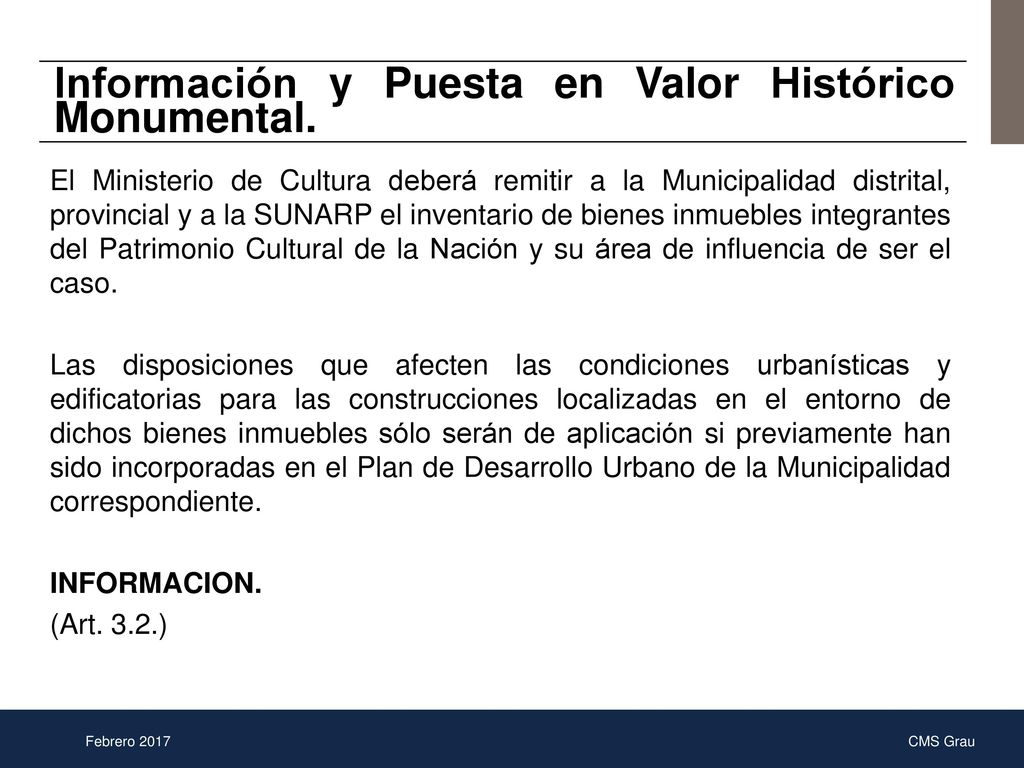 Información y Puesta en Valor Histórico Monumental.

El Ministerio de Cultura deberá remitir a la Municipalidad distrital, provincial y a la SUNARP el inventario de bienes inmuebles integrantes del Patrimonio Cultural de la Nación y su área de influencia de ser el caso.

Las disposiciones que afecten las condiciones urbanísticas y edificatorias para las construcciones localizadas en el entorno de dichos bienes inmuebles sólo serán de aplicación si previamente han sido incorporadas en el Plan de Desarrollo Urbano de la Municipalidad correspondiente.

INFORMACION.
(Art. 3.2.)

Febrero 2017

CMS Grau